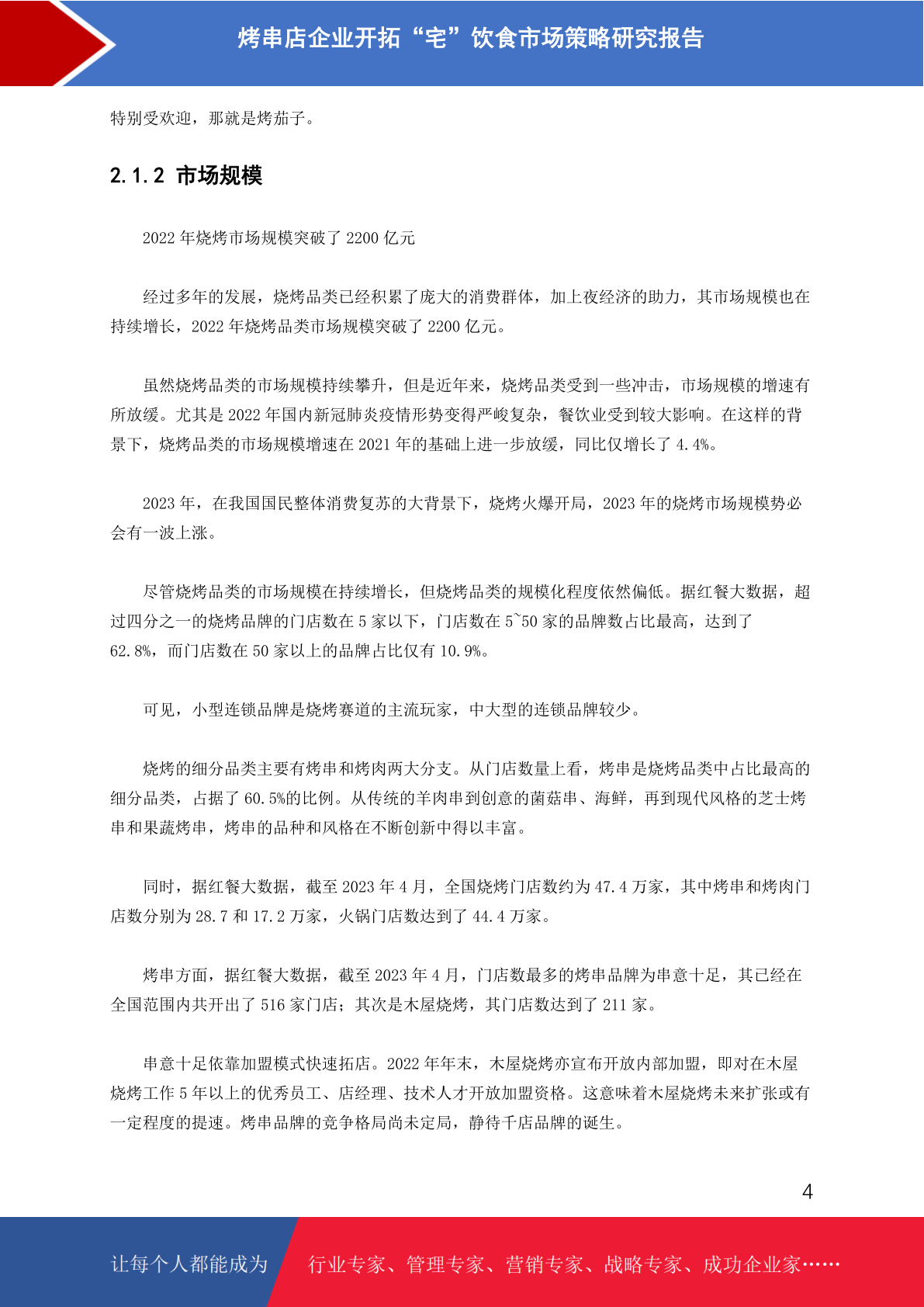 烤串店企业开拓“宅”饮食市场策略研究报告

特别受欢迎，那就是烤茄子。

2.1.2 市场规模

2022 年烧烤市场规模突破了 2200 亿元

经过多年的发展，烧烤品类已经积累了庞大的消费群体，加上夜经济的助力，其市场规模也在持续增长，2022 年烧烤品类市场规模突破了 2200 亿元。

虽然烧烤品类的市场规模持续攀升，但是近年来，烧烤品类受到一些冲击，市场规模的增速有所放缓。尤其是 2022 年国内新冠肺炎疫情形势变得严峻复杂，餐饮业受到较大影响。在这样的背景下，烧烤品类的市场规模增速在 2021 年的基础上进一步放缓，同比仅增长了 4.4%。

2023 年，在我国国民整体消费复苏的大背景下，烧烤火爆开局，2023 年的烧烤市场规模势必会有一波上涨。

尽管烧烤品类的市场规模在持续增长，但烧烤品类的规模化程度依然偏低。据红餐大数据，超过四分之一的烧烤品牌的门店数在 5 家以下，门店数在 5~50 家的品牌数占比最高，达到了 62.8%，而门店数在 50 家以上的品牌占比仅有 10.9%。

可见，小型连锁品牌是烧烤赛道的主流玩家，中大型的连锁品牌较少。

烧烤的细分品类主要有烤串和烤肉两大分支。从门店数量上看，烤串是烧烤品类中占比最高的细分品类，占据了 60.5%的比例。从传统的羊肉串到创意的菌菇串、海鲜，再到现代风格的芝士烤串和果蔬烤串，烤串的品种和风格在不断创新中得以丰富。

同时，据红餐大数据，截至 2023 年 4 月，全国烧烤门店数约为 47.4 万家，其中烤串和烤肉门店数分别为 28.7 和 17.2 万家，火锅门店数达到了 44.4 万家。

烤串方面，据红餐大数据，截至 2023 年 4 月，门店数最多的烤串品牌为串意十足，其已经在全国范围内共开出了 516 家门店；其次是木屋烧烤，其门店数达到了 211 家。

串意十足依靠加盟模式快速拓店。2022 年年末，木屋烧烤亦宣布开放内部加盟，即对在木屋烧烤工作 5 年以上的优秀员工、店经理、技术人才开放加盟资格。这意味着木屋烧烤未来扩张或有一定程度的提速。烤串品牌的竞争格局尚未定局，静待千店品牌的诞生。

4

让每个人都能成为 行业专家、管理专家、营销专家、战略专家、成功企业家……